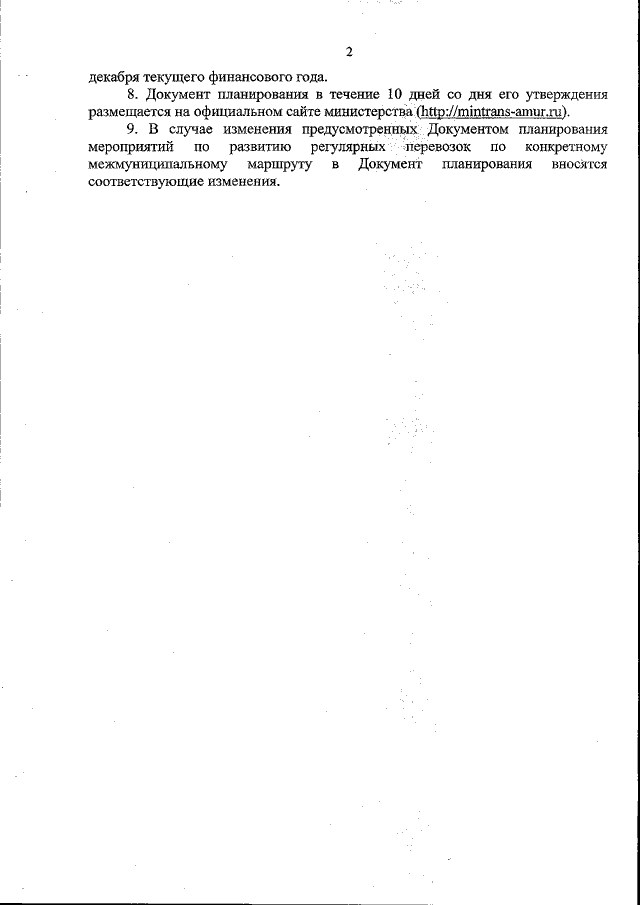 2

декабря текущего финансового года.

8. Документ планирования в течение 10 дней со дня его утверждения размещается на официальном сайте министерства (http://mintrans-amur.ru).

9. В случае изменения предусмотренных Документом планирования мероприятий по развитию регулярных перевозок по конкретному межмуниципальному маршруту в Документ планирования вносятся соответствующие изменения.